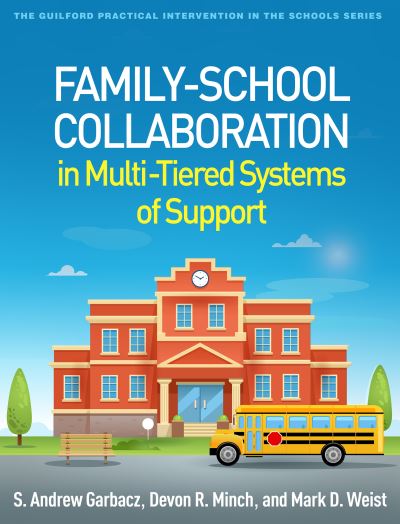 THE GUILFORD PRACTICAL INTERVENTION IN THE SCHOOLS SERIES

FAMILY-SCHOOL COLLABORATION
in Multi-Tiered Systems of Support

S. Andrew Garbacz, Devon R. Minch, and Mark D. Weist